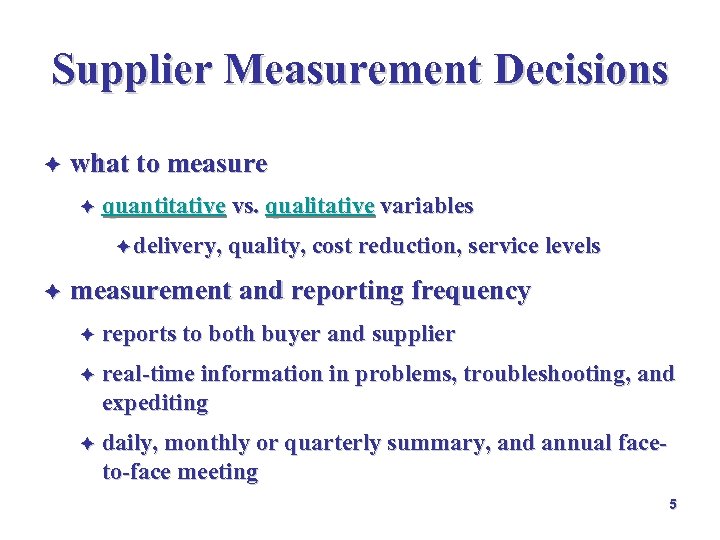 Supplier Measurement Decisions

what to measure

quantitative vs. qualitative variables

delivery, quality, cost reduction, service levels

measurement and reporting frequency

reports to both buyer and supplier

real-time information in problems, troubleshooting, and expediting

daily, monthly or quarterly summary, and annual face-to-face meeting

5